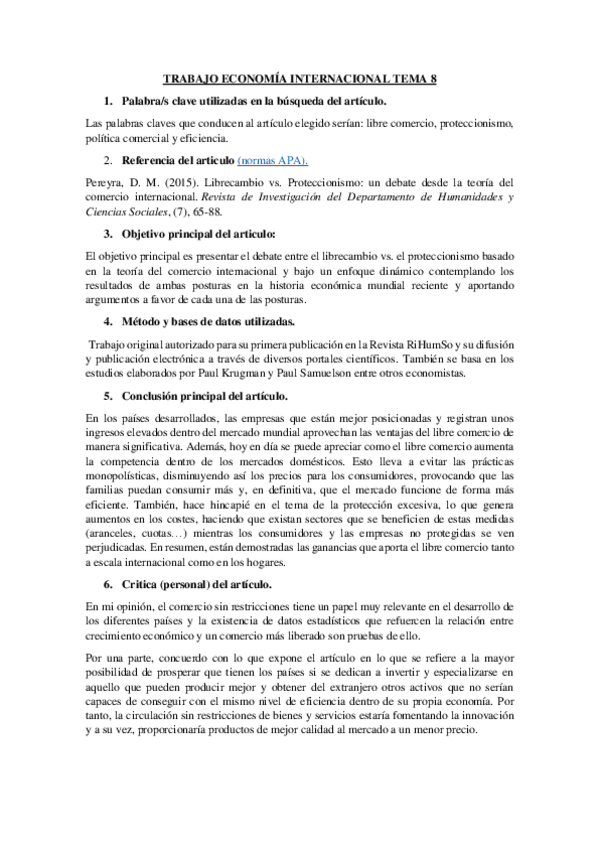 TRABAJO ECONOMÍA INTERNACIONAL TEMA 8

1. Palabra/s clave utilizadas en la búsqueda del artículo.

Las palabras claves que conducen al artículo elegido serían: libre comercio, proteccionismo, política comercial y eficiencia.

2. Referencia del articulo (normas APA).

Pereyra, D. M. (2015). Librecambio vs. Proteccionismo: un debate desde la teoría del comercio internacional. Revista de Investigación del Departamento de Humanidades y Ciencias Sociales, (7), 65-88.

3. Objetivo principal del articulo:

El objetivo principal es presentar el debate entre el librecambio vs. el proteccionismo basado en la teoría del comercio internacional y bajo un enfoque dinámico contemplando los resultados de ambas posturas en la historia económica mundial reciente y aportando argumentos a favor de cada una de las posturas.

4. Método y bases de datos utilizadas.

Trabajo original autorizado para su primera publicación en la Revista RiHumSo y su difusión y publicación electrónica a través de diversos portales científicos. También se basa en los estudios elaborados por Paul Krugman y Paul Samuelson entre otros economistas.

5. Conclusión principal del artículo.

En los países desarrollados, las empresas que están mejor posicionadas y registran unos ingresos elevados dentro del mercado mundial aprovechan las ventajas del libre comercio de manera significativa. Además, hoy en día se puede apreciar como el libre comercio aumenta la competencia dentro de los mercados domésticos. Esto lleva a evitar las prácticas monopolísticas, disminuyendo así los precios para los consumidores, provocando que las familias puedan consumir más y, en definitiva, que el mercado funcione de forma más eficiente. También, hace hincapié en el tema de la protección excesiva, lo que genera aumentos en los costes, haciendo que existan sectores que se beneficien de estas medidas (aranceles, cuotas…) mientras los consumidores y las empresas no protegidas se ven perjudicadas. En resumen, están demostradas las ganancias que aporta el libre comercio tanto a escala internacional como en los hogares.

6. Critica (personal) del artículo.

En mi opinión, el comercio sin restricciones tiene un papel muy relevante en el desarrollo de los diferentes países y la existencia de datos estadísticos que refuercen la relación entre crecimiento económico y un comercio más liberado son pruebas de ello.

Por una parte, concuerdo con lo que expone el artículo en lo que se refiere a la mayor posibilidad de prosperar que tienen los países si se dedican a invertir y especializarse en aquello que pueden producir mejor y obtener del extranjero otros activos que no serían capaces de conseguir con el mismo nivel de eficiencia dentro de su propia economía. Por tanto, la circulación sin restricciones de bienes y servicios estaría fomentando la innovación y a su vez, proporcionaría productos de mejor calidad al mercado a un menor precio.